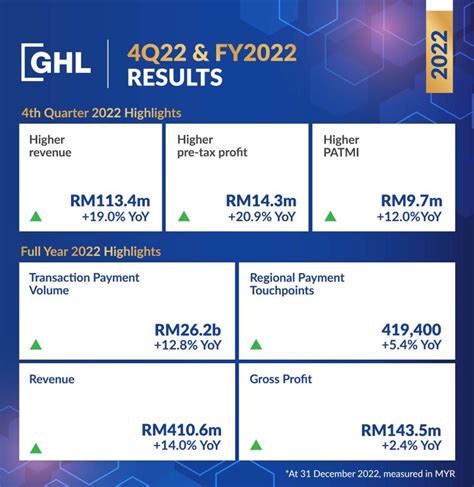 GHL

4Q22 & FY2022
RESULTS

2022

4th Quarter 2022 Highlights

Higher revenue
RM113.4m
+19.0% YoY

Higher pre-tax profit
RM14.3m
+20.9% YoY

Higher PATMI
RM9.7m
+12.0%YoY

Full Year 2022 Highlights

Transaction Payment Volume
RM26.2b
+12.8% YoY

Regional Payment Touchpoints
419,400
+5.4% YoY

Revenue
RM410.6m
+14.0% YoY

Gross Profit
RM143.5m
+2.4% YoY

*At 31 December 2022, measured in MYR